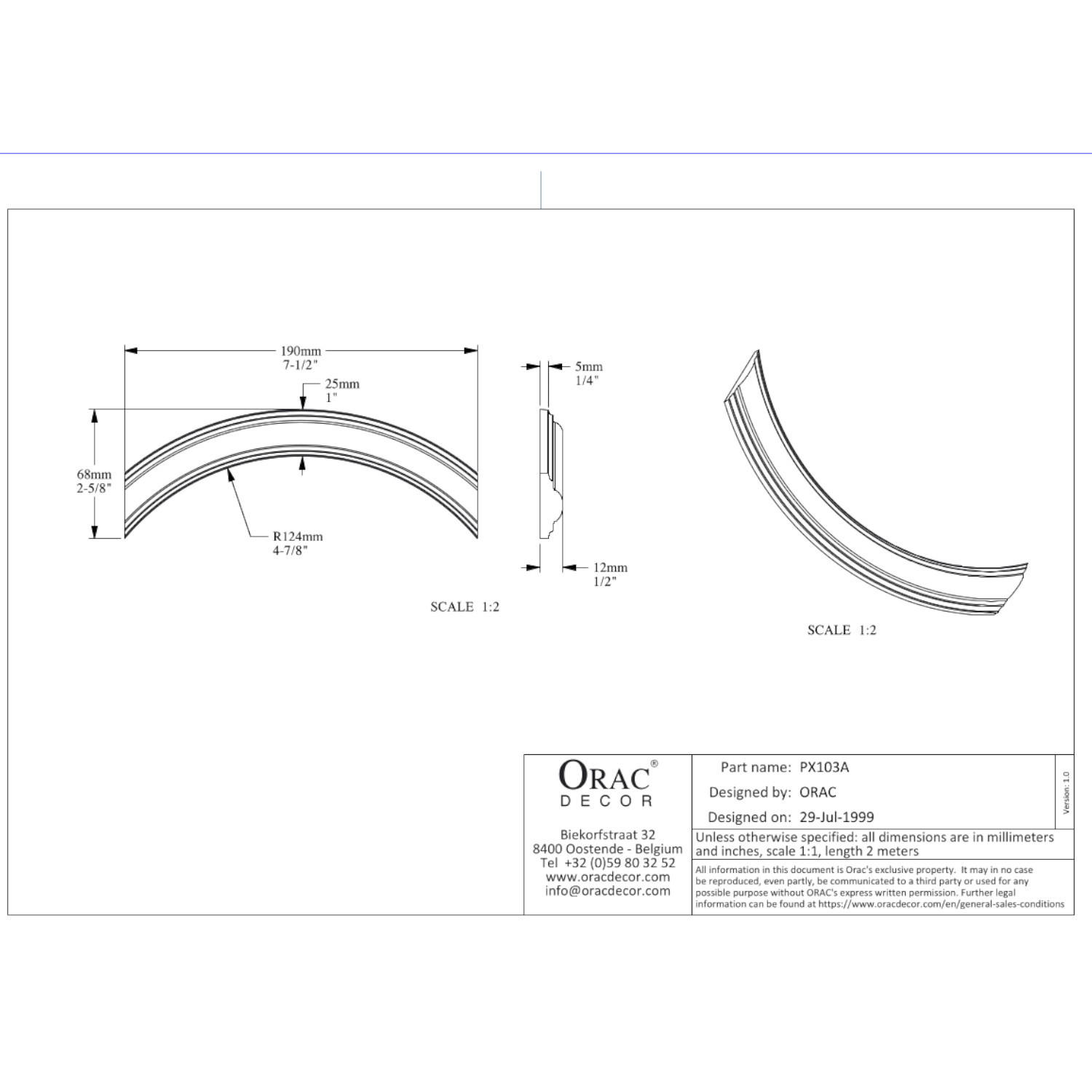 190mm
7-1/2"

25mm
1"

68mm
2-5/8"

R124mm
4-7/8"

5mm
1/4"

12mm
1/2"

SCALE 1:2

SCALE 1:2

ORAC®
DECOR

Biekorfstraat 32
8400 Oostende - Belgium
Tel +32 (0)59 80 32 52
www.oracdecor.com
info@oracdecor.com

Part name: PX103A
Designed by: ORAC
Designed on: 29-Jul-1999

Version: 1.0

Unless otherwise specified: all dimensions are in millimeters and inches, scale 1:1, length 2 meters

All information in this document is Orac's exclusive property. It may in no case be reproduced, even partly, be communicated to a third party or used for any possible purpose without ORAC's express written permission. Further legal information can be found at https://www.oracdecor.com/en/general-sales-conditions